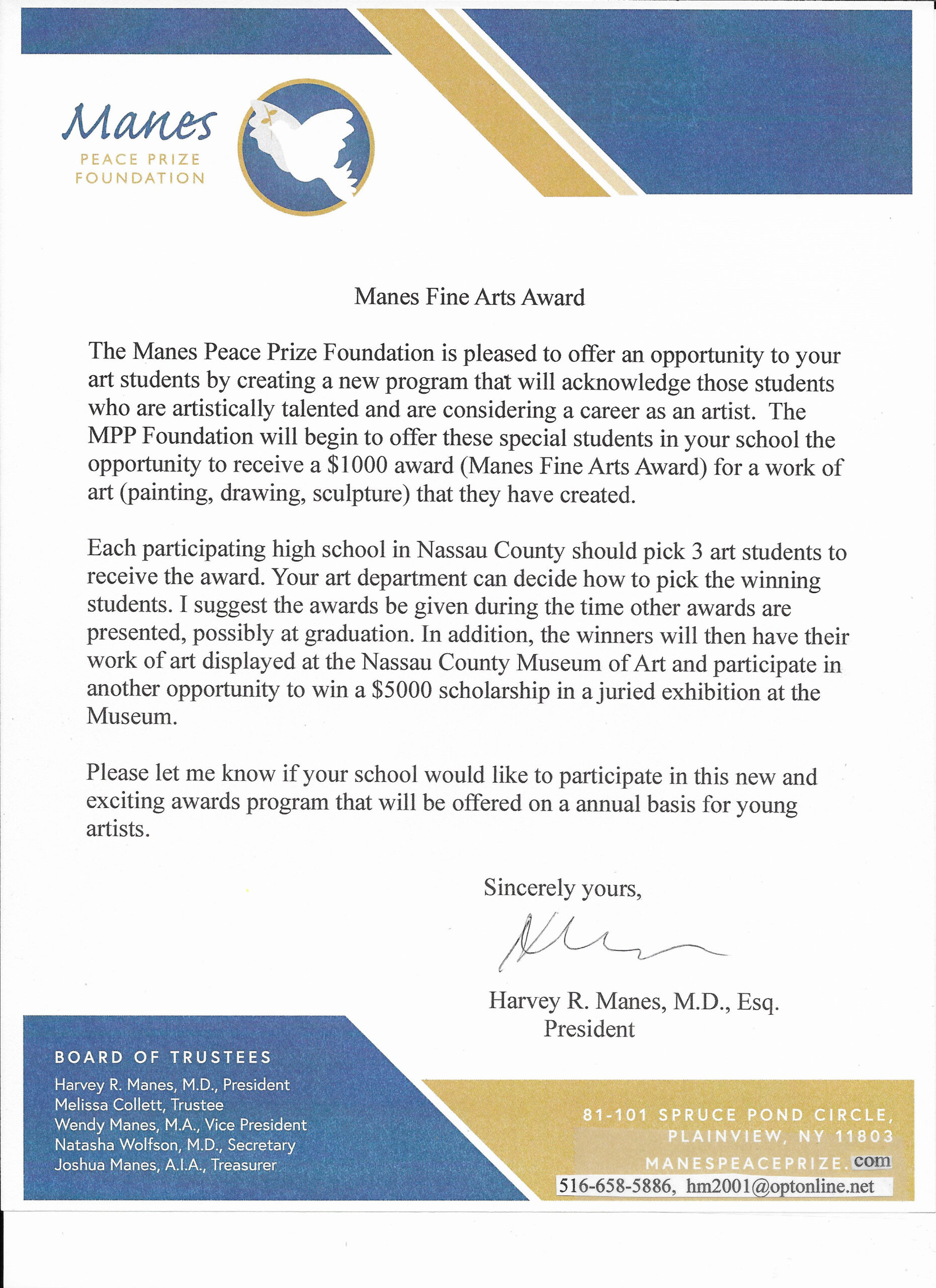 Manes
PEACE PRIZE
FOUNDATION

Manes Fine Arts Award

The Manes Peace Prize Foundation is pleased to offer an opportunity to your art students by creating a new program that will acknowledge those students who are artistically talented and are considering a career as an artist. The MPP Foundation will begin to offer these special students in your school the opportunity to receive a \$1000 award (Manes Fine Arts Award) for a work of art (painting, drawing, sculpture) that they have created.

Each participating high school in Nassau County should pick 3 art students to receive the award. Your art department can decide how to pick the winning students. I suggest the awards be given during the time other awards are presented, possibly at graduation. In addition, the winners will then have their work of art displayed at the Nassau County Museum of Art and participate in another opportunity to win a \$5000 scholarship in a juried exhibition at the Museum.

Please let me know if your school would like to participate in this new and exciting awards program that will be offered on a annual basis for young artists.

Sincerely yours,

Harvey R. Manes, M.D., Esq.
President

BOARD OF TRUSTEES
Harvey R. Manes, M.D., President
Melissa Collett, Trustee
Wendy Manes, M.A., Vice President
Natasha Wolfson, M.D., Secretary
Joshua Manes, A.I.A., Treasurer

81-101 SPRUCE POND CIRCLE,
PLAINVIEW, NY 11803
MANESPEACEPRIZE.com
516-658-5886, hm2001@optonline.net